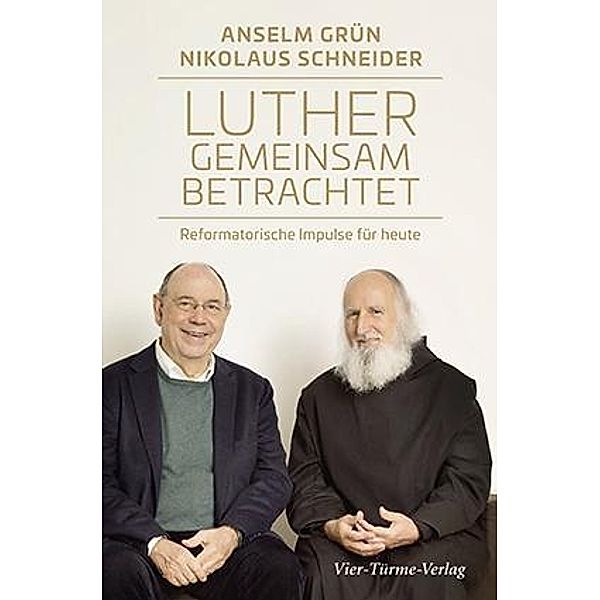 ANSELM GRÜN
NIKOLAUS SCHNEIDER

LUTHER
GEMEINSAM
BETRACHTET

Reformatorische Impulse für heute

Vier-Türme-Verlag